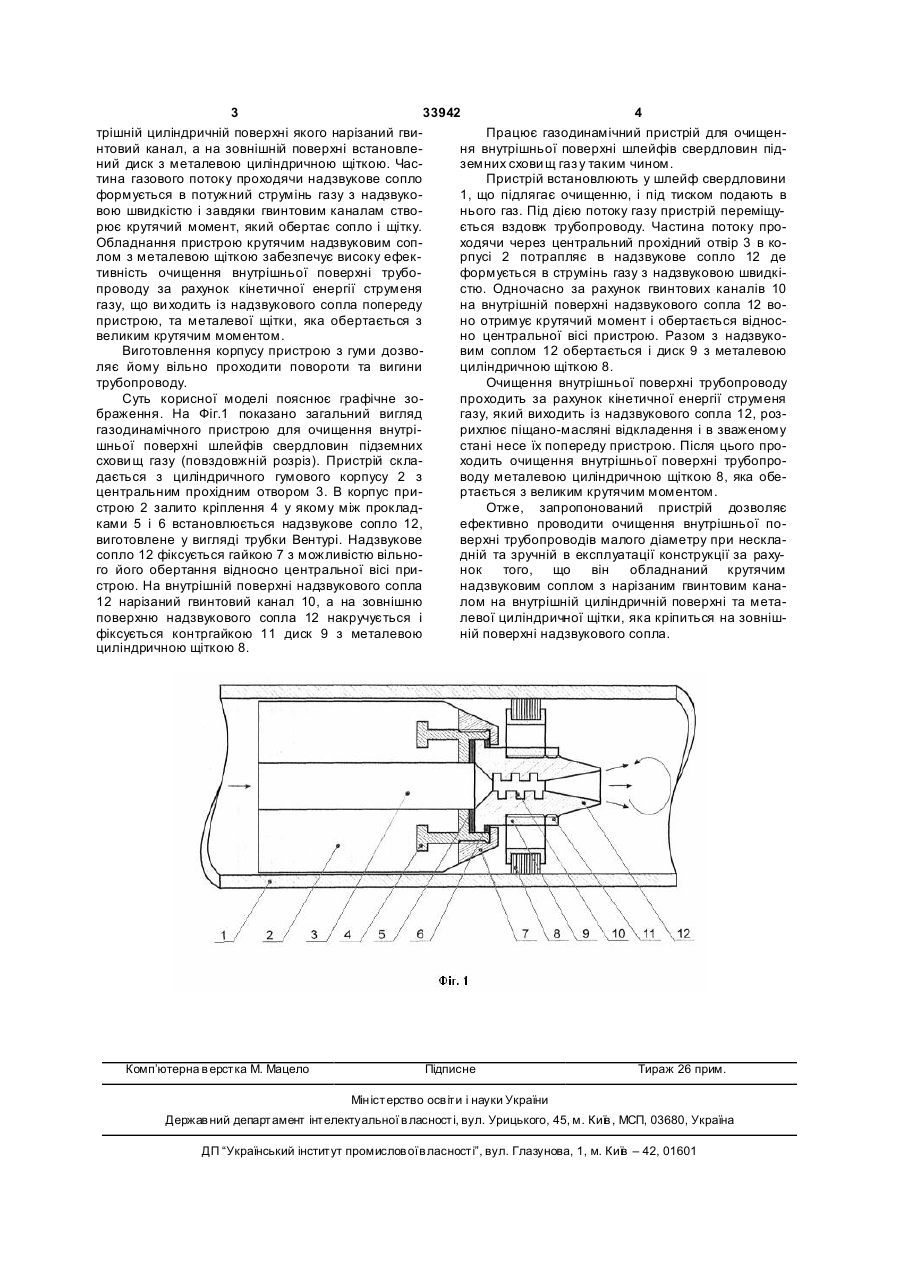 3 33942 4

трішній циліндричній поверхні якого нарізаний гвинтовий канал, а на зовнішній поверхні встановлений диск з металевою циліндричною щіткою. Частина газового потоку проходячи надзвукове сопло формується в потужний струмінь газу з надзвуковою швидкістю і завдяки гвинтовим каналам створює крутячий момент, який обертає сопло і щітку. Обладнання пристрою крутячим надзвуковим соплом з металевою щіткою забезпечує високу ефективність очищення внутрішньої поверхні трубопроводу за рахунок кінетичної енергії струменя газу, що виходить із надзвукового сопла попереду пристрою, та металевої щітки, яка обертається з великим крутячим моментом.

Виготовлення корпусу пристрою з гуми дозволяє йому вільно проходити повороти та вигини трубопроводу.

Суть корисної моделі пояснює графічне зображення. На Фіг.1 показано загальний вигляд газодинамічного пристрою для очищення внутрішньої поверхні шлейфів свердловин підземних сховищ газу (повздовжній розріз). Пристрій складається з циліндричного гумового корпусу 2 з центральним прохідним отвором 3. В корпус пристрою 2 залито кріплення 4 у якому між прокладками 5 і 6 встановлюється надзвукове сопло 12, виготовлене у вигляді трубки Вентурі. Надзвукове сопло 12 фіксується гайкою 7 з можливістю вільного його обертання відносно центральної вісі пристрою. На внутрішній поверхні надзвукового сопла 12 нарізаний гвинтовий канал 10, а на зовнішню поверхню надзвукового сопла 12 накручується і фіксується контргайкою 11 диск 9 з металевою циліндричною щіткою 8.

Працює газодинамічний пристрій для очищення внутрішньої поверхні шлейфів свердловин підземних сховищ газу таким чином.

Пристрій встановлюють у шлейф свердловини 1, що підлягає очищенню, і під тиском подають в нього газ. Під дією потоку газу пристрій переміщується вздовж трубопроводу. Частина потоку проходячи через центральний прохідний отвір 3 в корпусі 2 потрапляє в надзвукове сопло 12 де формується в струмінь газу з надзвуковою швидкістю. Одночасно за рахунок гвинтових каналів 10 на внутрішній поверхні надзвукового сопла 12 воно отримує крутячий момент і обертається відносно центральної вісі пристрою. Разом з надзвуковим соплом 12 обертається і диск 9 з металевою циліндричною щіткою 8.

Очищення внутрішньої поверхні трубопроводу проходить за рахунок кінетичної енергії струменя газу, який виходить із надзвукового сопла 12, розрихлює піщано-масляні відкладення і в зваженому стані несе їх попереду пристрою. Після цього проходить очищення внутрішньої поверхні трубопроводу металевою циліндричною щіткою 8, яка обертається з великим крутячим моментом.

Отже, запропонований пристрій дозволяє ефективно проводити очищення внутрішньої поверхні трубопроводів малого діаметру при нескладній та зручній в експлуатації конструкції за рахунок того, що він обладнаний крутячим надзвуковим соплом з нарізаним гвинтовим каналом на внутрішній циліндричній поверхні та металевої циліндричної щітки, яка кріпиться на зовнішній поверхні надзвукового сопла.

1 2 3 4 5 6 7 8 9 10 11 12

Фіг. 1

Комп'ютерна верстка М. Мацело Підписне Тираж 26 прим.

Міністерство освіти і науки України

Державний департамент інтелектуальної власності, вул. Урицького, 45, м. Київ, МСП, 03680, Україна

ДП "Український інститут промислової власності", вул. Глазунова, 1, м. Київ – 42, 01601